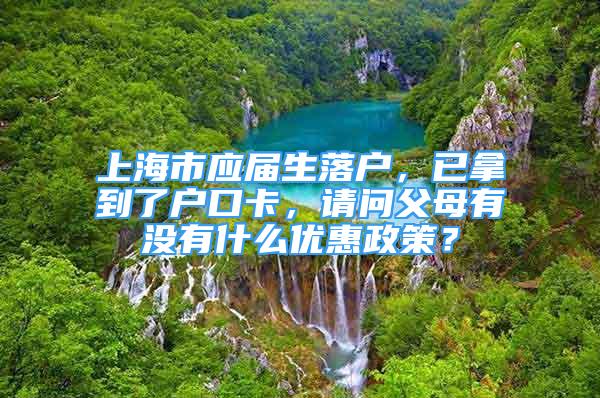 上海市应届生落户，已拿到了户口卡，请问父母有没有什么优惠政策？